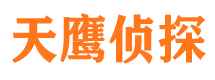 天鹰侦探